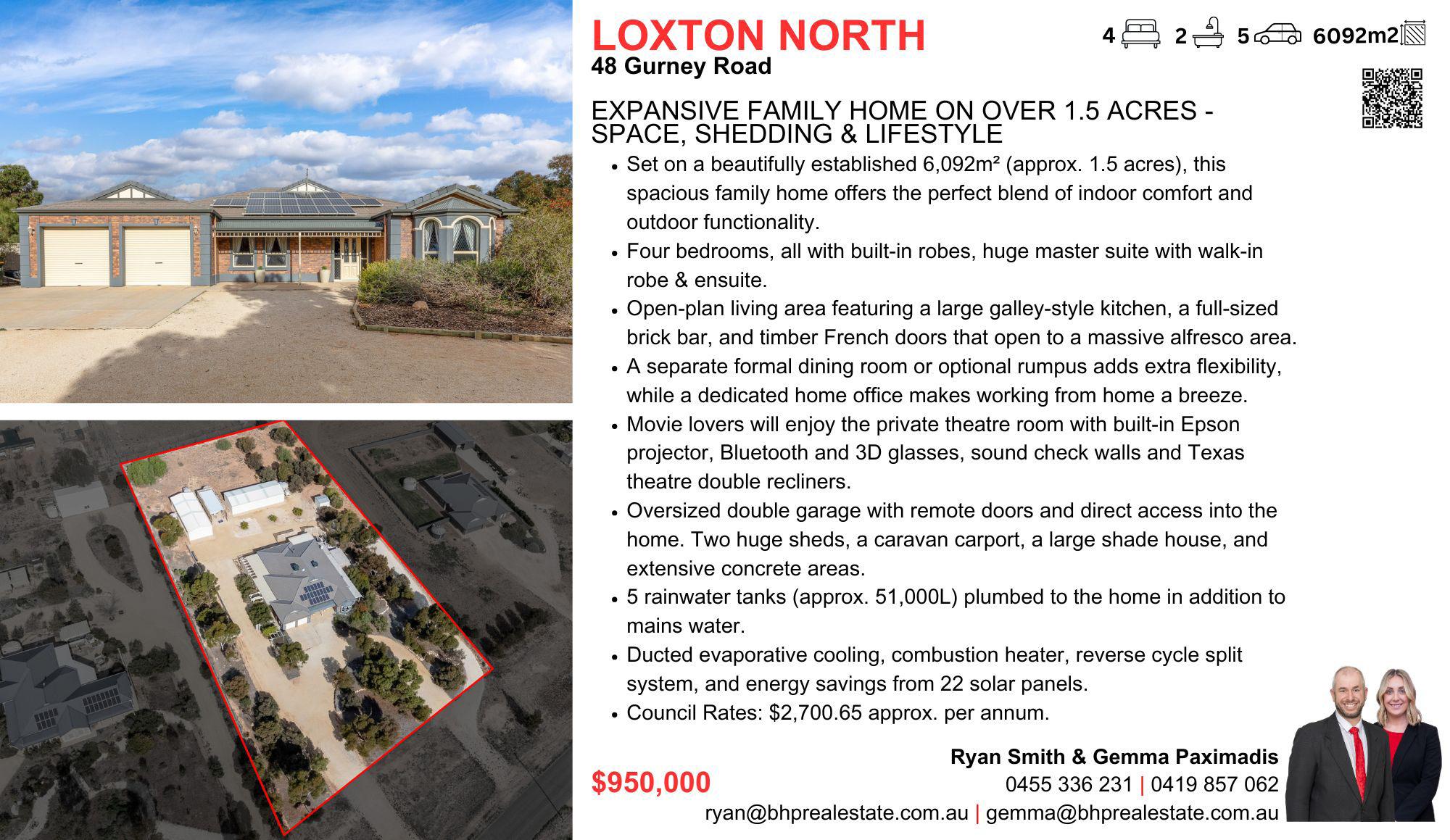 LOXTON NORTH
48 Gurney Road

4 2 5 6092m2

EXPANSIVE FAMILY HOME ON OVER 1.5 ACRES - SPACE, SHEDDING & LIFESTYLE

• Set on a beautifully established 6,092m² (approx. 1.5 acres), this spacious family home offers the perfect blend of indoor comfort and outdoor functionality.
• Four bedrooms, all with built-in robes, huge master suite with walk-in robe & ensuite.
• Open-plan living area featuring a large galley-style kitchen, a full-sized brick bar, and timber French doors that open to a massive alfresco area.
• A separate formal dining room or optional rumpus adds extra flexibility, while a dedicated home office makes working from home a breeze.
• Movie lovers will enjoy the private theatre room with built-in Epson projector, Bluetooth and 3D glasses, sound check walls and Texas theatre double recliners.
• Oversized double garage with remote doors and direct access into the home. Two huge sheds, a caravan carport, a large shade house, and extensive concrete areas.
• 5 rainwater tanks (approx. 51,000L) plumbed to the home in addition to mains water.
• Ducted evaporative cooling, combustion heater, reverse cycle split system, and energy savings from 22 solar panels.
• Council Rates: $2,700.65 approx. per annum.

$950,000

Ryan Smith & Gemma Paximadis
0455 336 231 | 0419 857 062
ryan@bhprealestate.com.au | gemma@bhprealestate.com.au